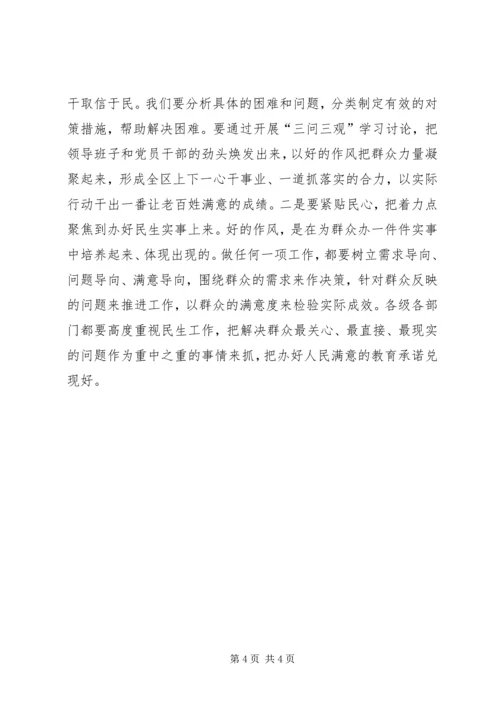 干取信于民。我们要分析具体的困难和问题，分类制定有效的对策措施，帮助解决困难。要通过开展“三问三观”学习讨论，把领导班子和党员干部的劲头焕发出来，以好的作风把群众力量凝聚起来，形成全区上下一心干事业、一道抓落实的合力，以实际行动干出一番让老百姓满意的成绩。二是要紧贴民心，把着力点聚焦到办好民生实事上来。好的作风，是在为群众办一件件实事中培养起来、体现出现的。做任何一项工作，都要树立需求导向、问题导向、满意导向，围绕群众的需求来作决策，针对群众反映的问题来推进工作，以群众的满意度来检验实际成效。各级各部门都要高度重视民生工作，把解决群众最关心、最直接、最现实的问题作为重中之重的事情来抓，把办好人民满意的教育承诺兑现好。

第 4 页 共 4 页